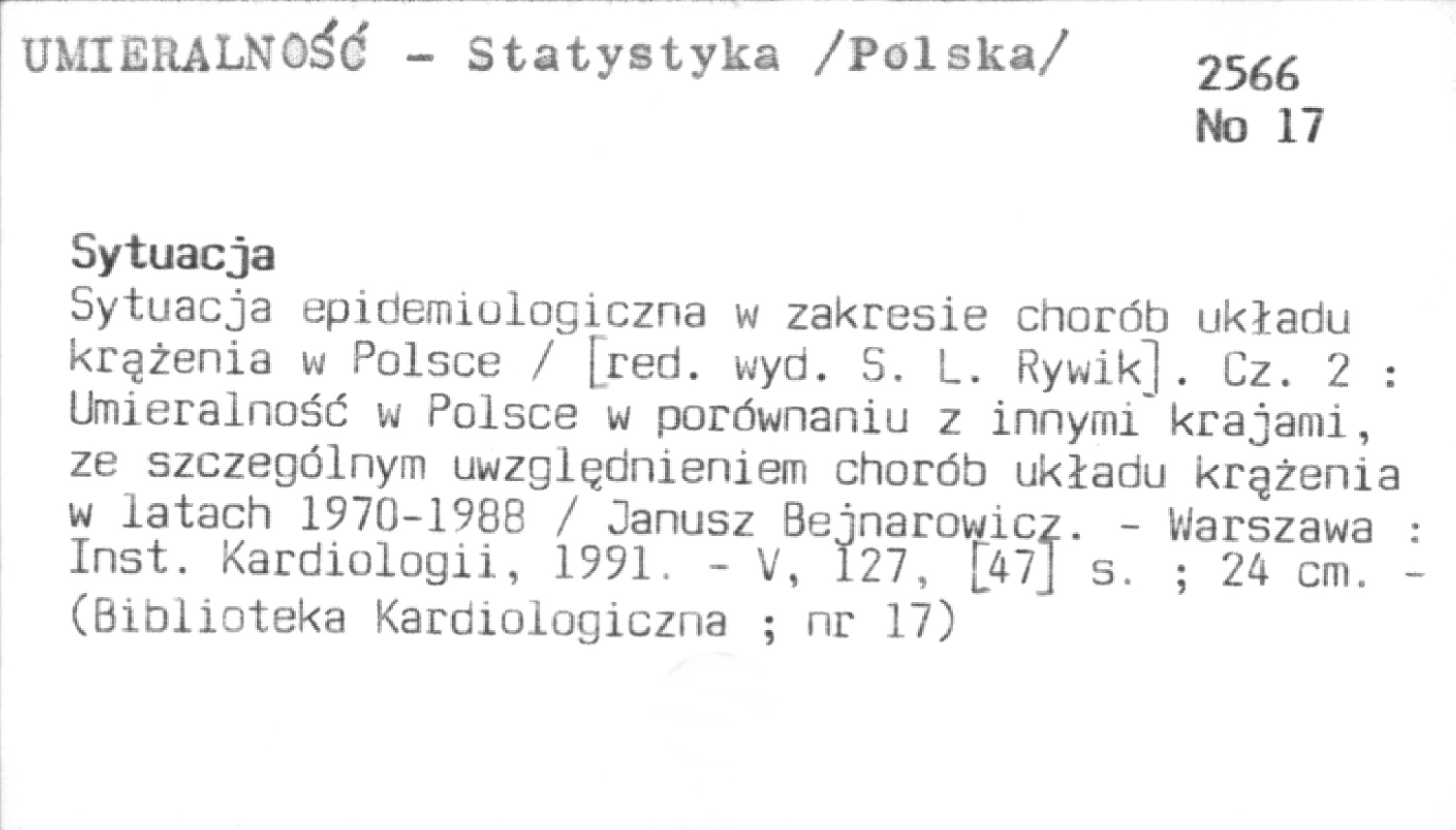 UMIERALNOŚĆ - Statystyka /Polska/

2566
No 17

Sytuacja

Sytuacja epidemiologiczna w zakresie chorób układu krążenia w Polsce / [red. wyd. S. L. Rywik]. Cz. 2 : Umieralność w Polsce w porównaniu z innymi krajami, ze szczególnym uwzględnieniem chorób układu krążenia w latach 1970-1988 / Janusz Bejnarowicz. - Warszawa : Inst. Kardiologii, 1991. - V, 127, [47] s. ; 24 cm. - (Biblioteka Kardiologiczna ; nr 17)